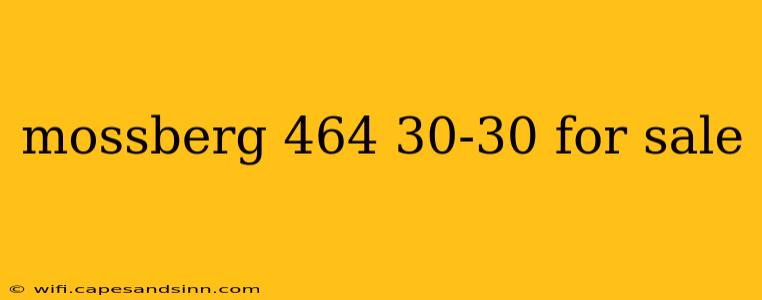 mossberg 464 30-30 for sale

© wifi.capesandsinn.com